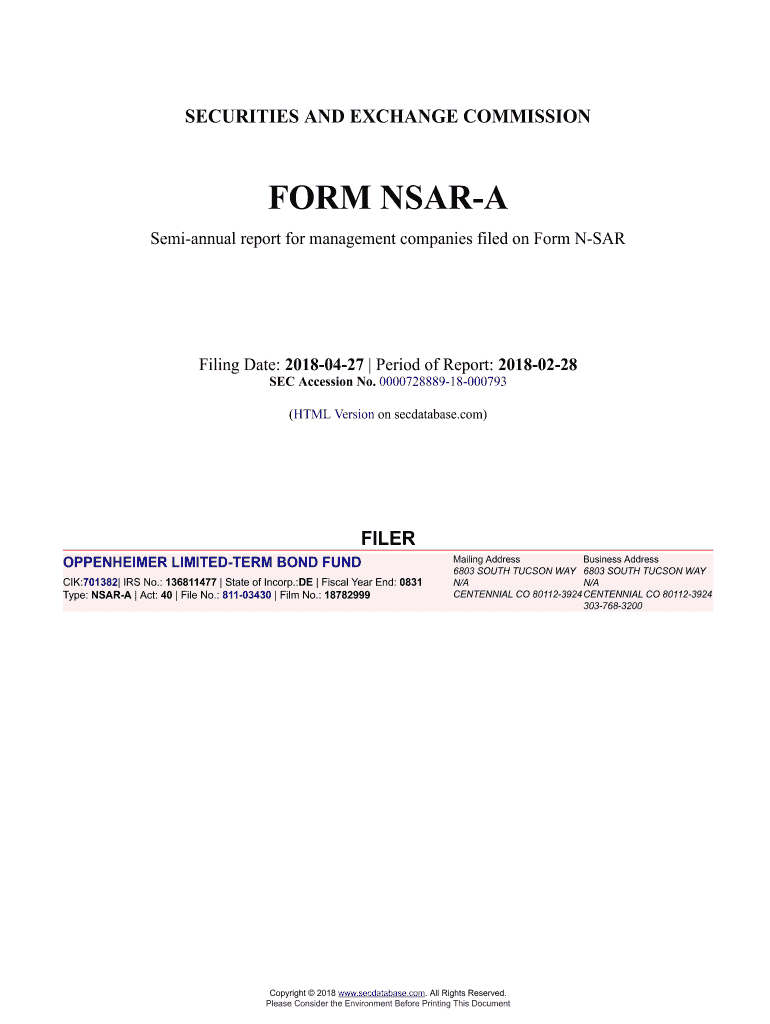 SECURITIES AND EXCHANGE COMMISSION

FORM NSAR-A

Semi-annual report for management companies filed on Form N-SAR

Filing Date: 2018-04-27 | Period of Report: 2018-02-28
SEC Accession No. 0000728889-18-000793

(HTML Version on secdatabase.com)

FILER

OPPENHEIMER LIMITED-TERM BOND FUND
CIK:701382| IRS No.: 136811477 | State of Incorp.:DE | Fiscal Year End: 0831
Type: NSAR-A | Act: 40 | File No.: 811-03430 | Film No.: 18782999

Mailing Address
6803 SOUTH TUCSON WAY
N/A
CENTENNIAL CO 80112-3924

Business Address
6803 SOUTH TUCSON WAY
N/A
CENTENNIAL CO 80112-3924
303-768-3200

Copyright © 2018 www.secdatabase.com. All Rights Reserved.
Please Consider the Environment Before Printing This Document